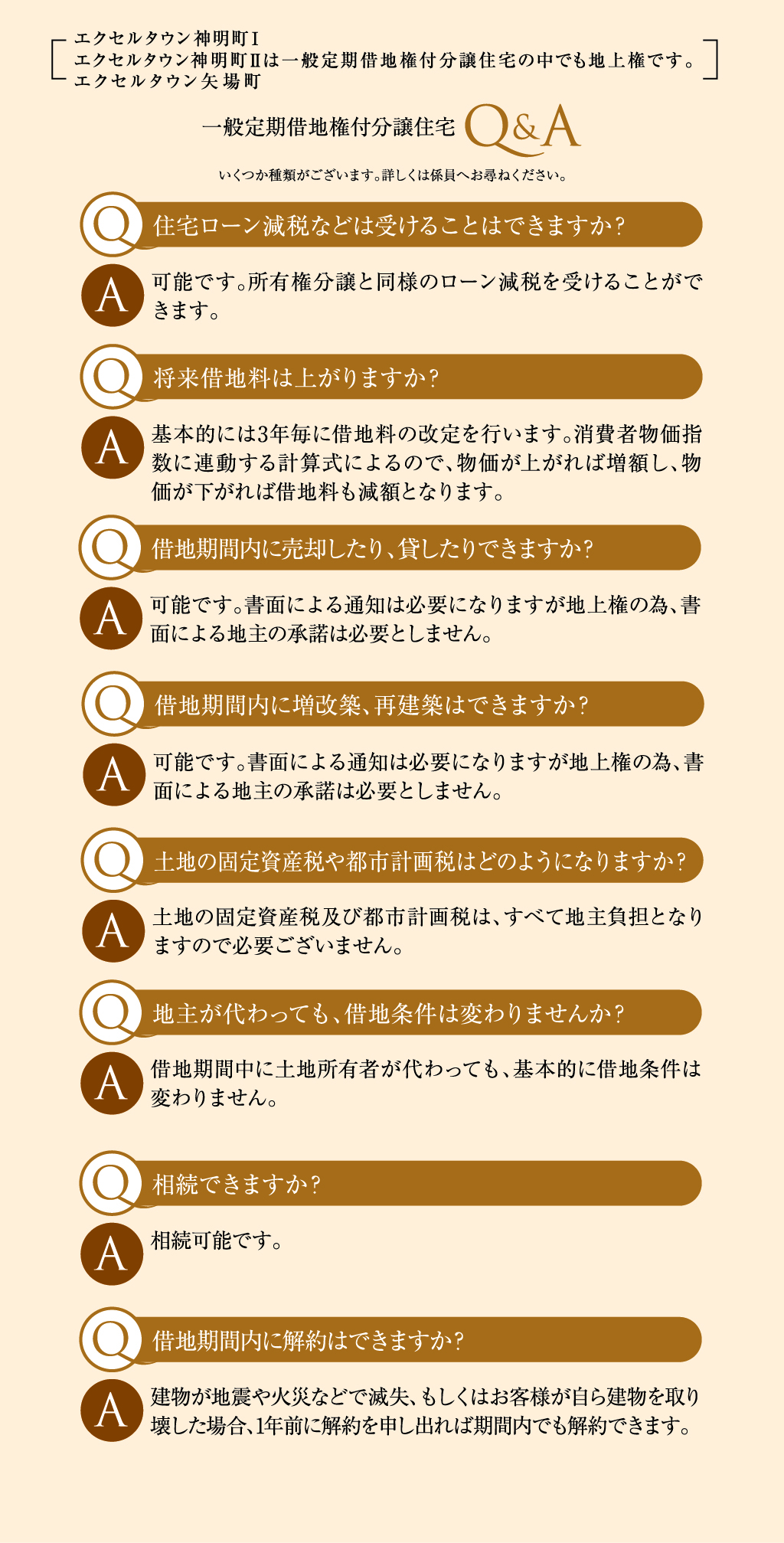 エクセルタウン神明町Ⅰ
エクセルタウン神明町Ⅱは一般定期借地権付分譲住宅の中でも地上権です。
エクセルタウン矢場町

一般定期借地権付分譲住宅 Q&A

いくつか種類がございます。詳しくは係員へお尋ねください。

Q 住宅ローン減税などは受けることはできますか?

A 可能です。所有権分譲と同様のローン減税を受けることができます。

Q 将来借地料は上がりますか?

A 基本的には3年毎に借地料の改定を行います。消費者物価指数に連動する計算式によるので、物価が上がれば増額し、物価が下がれば借地料も減額となります。

Q 借地期間内に売却したり、貸したりできますか?

A 可能です。書面による通知は必要になりますが地上権の為、書面による地主の承諾は必要としません。

Q 借地期間内に増改築、再建築はできますか?

A 可能です。書面による通知は必要になりますが地上権の為、書面による地主の承諾は必要としません。

Q 土地の固定資産税や都市計画税はどのようになりますか?

A 土地の固定資産税及び都市計画税は、すべて地主負担となりますので必要ございません。

Q 地主が代わっても、借地条件は変わりませんか?

A 借地期間中に土地所有者が代わっても、基本的に借地条件は変わりません。

Q 相続できますか?

A 相続可能です。

Q 借地期間内に解約はできますか?

A 建物が地震や火災などで滅失、もしくはお客様が自ら建物を取り壊した場合、1年前に解約を申し出れば期間内でも解約できます。